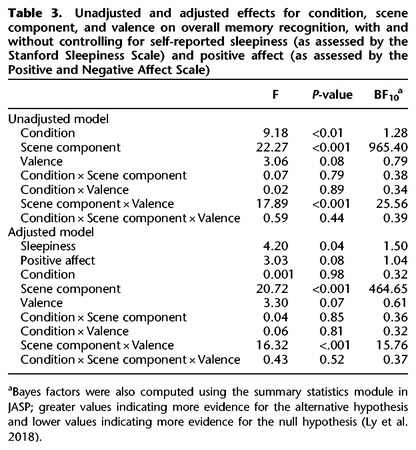 Table 3. Unadjusted and adjusted effects for condition, scene component, and valence on overall memory recognition, with and without controlling for self-reported sleepiness (as assessed by the Stanford Sleepiness Scale) and positive affect (as assessed by the Positive and Negative Affect Scale)

| | F | P-value | $BF_{10}^{a}$ |
|---|---|---|---|
| Unadjusted model | | | |
| Condition | 9.18 | <0.01 | 1.28 |
| Scene component | 22.27 | <0.001 | 965.40 |
| Valence | 3.06 | 0.08 | 0.79 |
| Condition × Scene component | 0.07 | 0.79 | 0.38 |
| Condition × Valence | 0.02 | 0.89 | 0.34 |
| Scene component × Valence | 17.89 | <0.001 | 25.56 |
| Condition × Scene component × Valence | 0.59 | 0.44 | 0.39 |
| Adjusted model | | | |
| Sleepiness | 4.20 | 0.04 | 1.50 |
| Positive affect | 3.03 | 0.08 | 1.04 |
| Condition | 0.001 | 0.98 | 0.32 |
| Scene component | 20.72 | <0.001 | 464.65 |
| Valence | 3.30 | 0.07 | 0.61 |
| Condition × Scene component | 0.04 | 0.85 | 0.36 |
| Condition × Valence | 0.06 | 0.81 | 0.32 |
| Scene component × Valence | 16.32 | <.001 | 15.76 |
| Condition × Scene component × Valence | 0.43 | 0.52 | 0.37 |

$^{a}$Bayes factors were also computed using the summary statistics module in JASP; greater values indicating more evidence for the alternative hypothesis and lower values indicating more evidence for the null hypothesis (Ly et al. 2018).